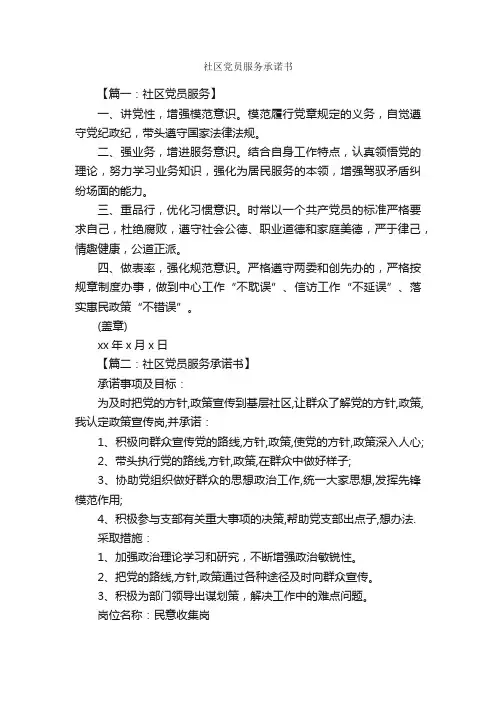 社区党员服务承诺书

【篇一：社区党员服务】

一、讲党性，增强模范意识。模范履行党章规定的义务，自觉遵守党纪政纪，带头遵守国家法律法规。

二、强业务，增进服务意识。结合自身工作特点，认真领悟党的理论，努力学习业务知识，强化为居民服务的本领，增强驾驭矛盾纠纷场面的能力。

三、重品行，优化习惯意识。时常以一个共产党员的标准严格要求自己，杜绝腐败，遵守社会公德、职业道德和家庭美德，严于律己，情趣健康，公道正派。

四、做表率，强化规范意识。严格遵守两委和创先办的，严格按规章制度办事，做到中心工作“不耽误”、信访工作“不延误”、落实惠民政策“不错误”。

(盖章)

xx 年 x 月 x 日

【篇二：社区党员服务承诺书】

承诺事项及目标：

为及时把党的方针,政策宣传到基层社区,让群众了解党的方针,政策,我认定政策宣传岗,并承诺：

1、积极向群众宣传党的路线,方针,政策,使党的方针,政策深入人心;

2、带头执行党的路线,方针,政策,在群众中做好样子;

3、协助党组织做好群众的思想政治工作,统一大家思想,发挥先锋模范作用;

4、积极参与支部有关重大事项的决策,帮助党支部出点子,想办法.

采取措施：

1、加强政治理论学习和研究，不断增强政治敏锐性。

2、把党的路线,方针,政策通过各种途径及时向群众宣传。

3、积极为部门领导出谋划策，解决工作中的难点问题。

岗位名称：民意收集岗